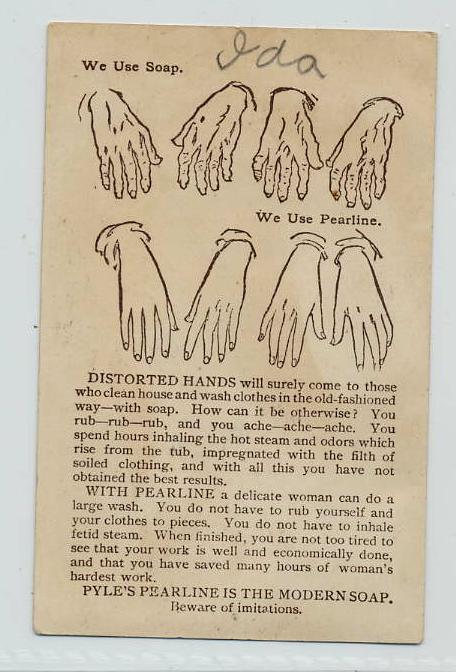 We Use Soap. Ida

We Use Pearline.

DISTORTED HANDS will surely come to those who clean house and wash clothes in the old-fashioned way—with soap. How can it be otherwise? You rub—rub—rub, and you ache—ache—ache. You spend hours inhaling the hot steam and odors which rise from the tub, impregnated with the filth of soiled clothing, and with all this you have not obtained the best results.

WITH PEARLINE a delicate woman can do a large wash. You do not have to rub yourself and your clothes to pieces. You do not have to inhale fetid steam. When finished, you are not too tired to see that your work is well and economically done, and that you have saved many hours of woman's hardest work.

PYLE'S PEARLINE IS THE MODERN SOAP.
Beware of imitations.